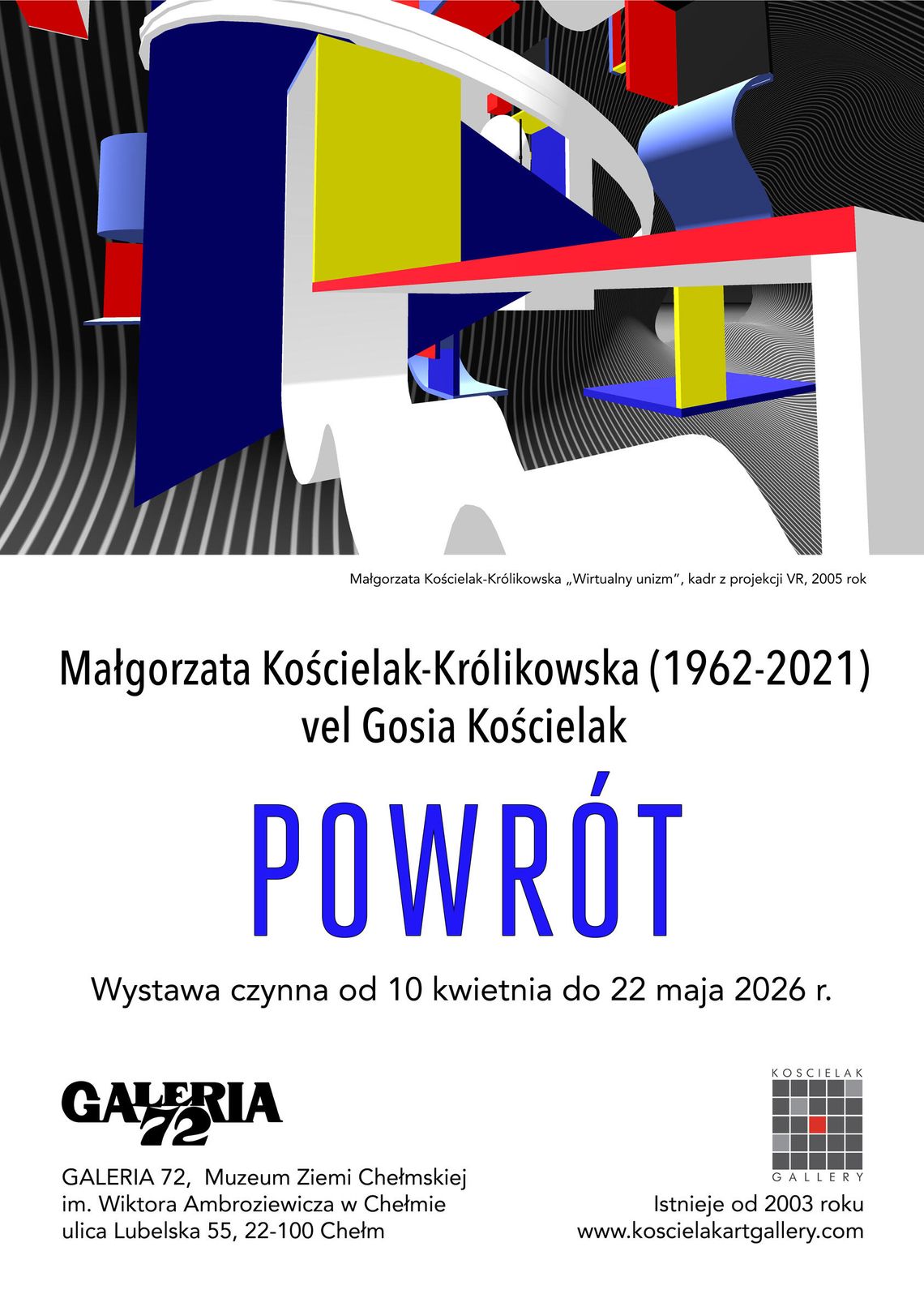 Małgorzata Kościelak-Królikowska „Wirtualny unizm", kadr z projekcji VR, 2005 rok

Małgorzata Kościelak-Królikowska (1962-2021)
vel Gosia Kościelak

POWRÓT

Wystawa czynna od 10 kwietnia do 22 maja 2026 r.

GALERIA 72

GALERIA 72, Muzeum Ziemi Chełmskiej
im. Wiktora Ambroziewicza w Chełmie
ulica Lubelska 55, 22-100 Chełm

KOSCIELAK
GALLERY

Istnieje od 2003 roku
www.koscielakartgallery.com